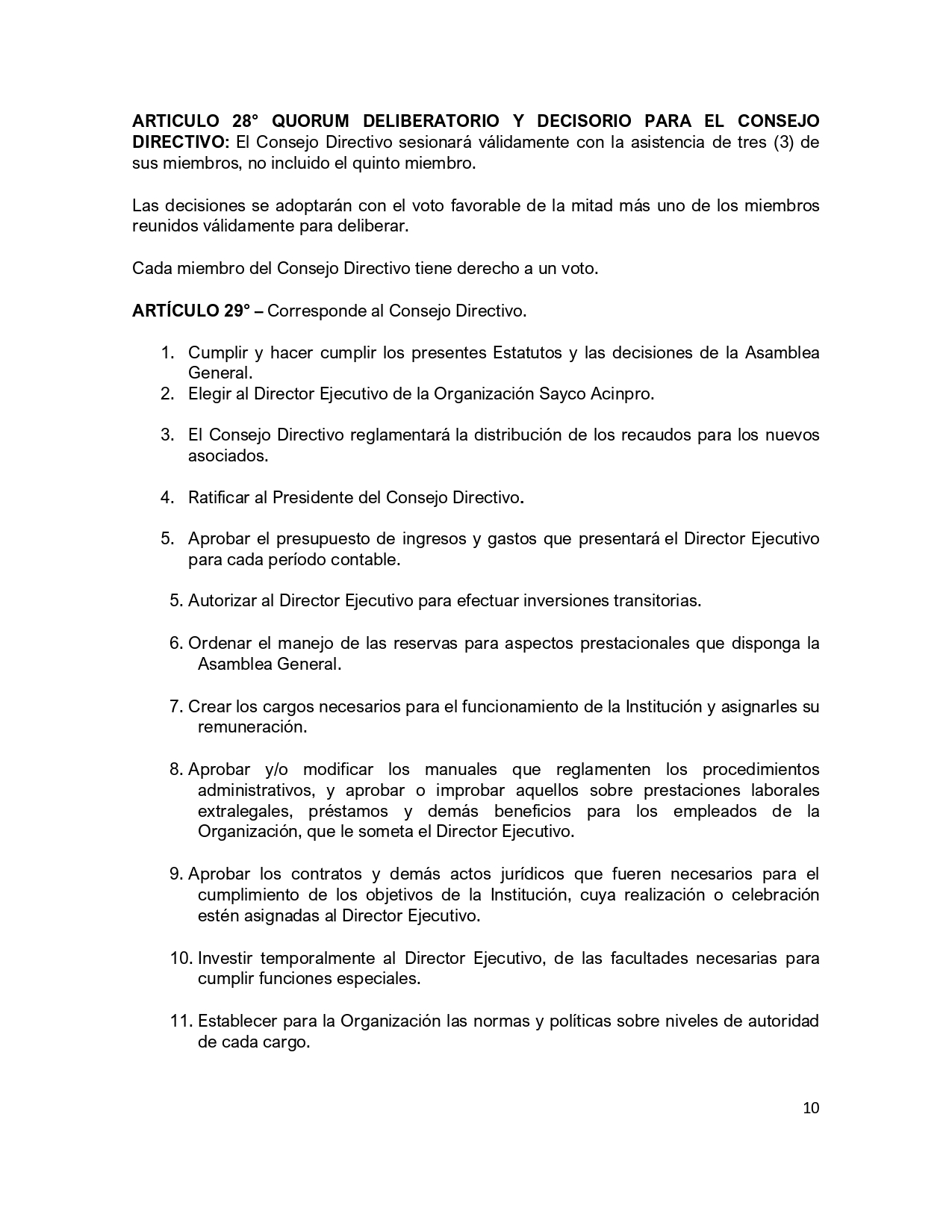 **ARTICULO 28° QUORUM DELIBERATORIO Y DECISORIO PARA EL CONSEJO DIRECTIVO:** El Consejo Directivo sesionará válidamente con la asistencia de tres (3) de sus miembros, no incluido el quinto miembro.

Las decisiones se adoptarán con el voto favorable de la mitad más uno de los miembros reunidos válidamente para deliberar.

Cada miembro del Consejo Directivo tiene derecho a un voto.

**ARTÍCULO 29° –** Corresponde al Consejo Directivo.

1. Cumplir y hacer cumplir los presentes Estatutos y las decisiones de la Asamblea General.
2. Elegir al Director Ejecutivo de la Organización Sayco Acinpro.

3. El Consejo Directivo reglamentará la distribución de los recaudos para los nuevos asociados.

4. Ratificar al Presidente del Consejo Directivo.

5. Aprobar el presupuesto de ingresos y gastos que presentará el Director Ejecutivo para cada período contable.

5. Autorizar al Director Ejecutivo para efectuar inversiones transitorias.

6. Ordenar el manejo de las reservas para aspectos prestacionales que disponga la Asamblea General.

7. Crear los cargos necesarios para el funcionamiento de la Institución y asignarles su remuneración.

8. Aprobar y/o modificar los manuales que reglamenten los procedimientos administrativos, y aprobar o improbar aquellos sobre prestaciones laborales extralegales, préstamos y demás beneficios para los empleados de la Organización, que le someta el Director Ejecutivo.

9. Aprobar los contratos y demás actos jurídicos que fueren necesarios para el cumplimiento de los objetivos de la Institución, cuya realización o celebración estén asignadas al Director Ejecutivo.

10. Investir temporalmente al Director Ejecutivo, de las facultades necesarias para cumplir funciones especiales.

11. Establecer para la Organización las normas y políticas sobre niveles de autoridad de cada cargo.

10